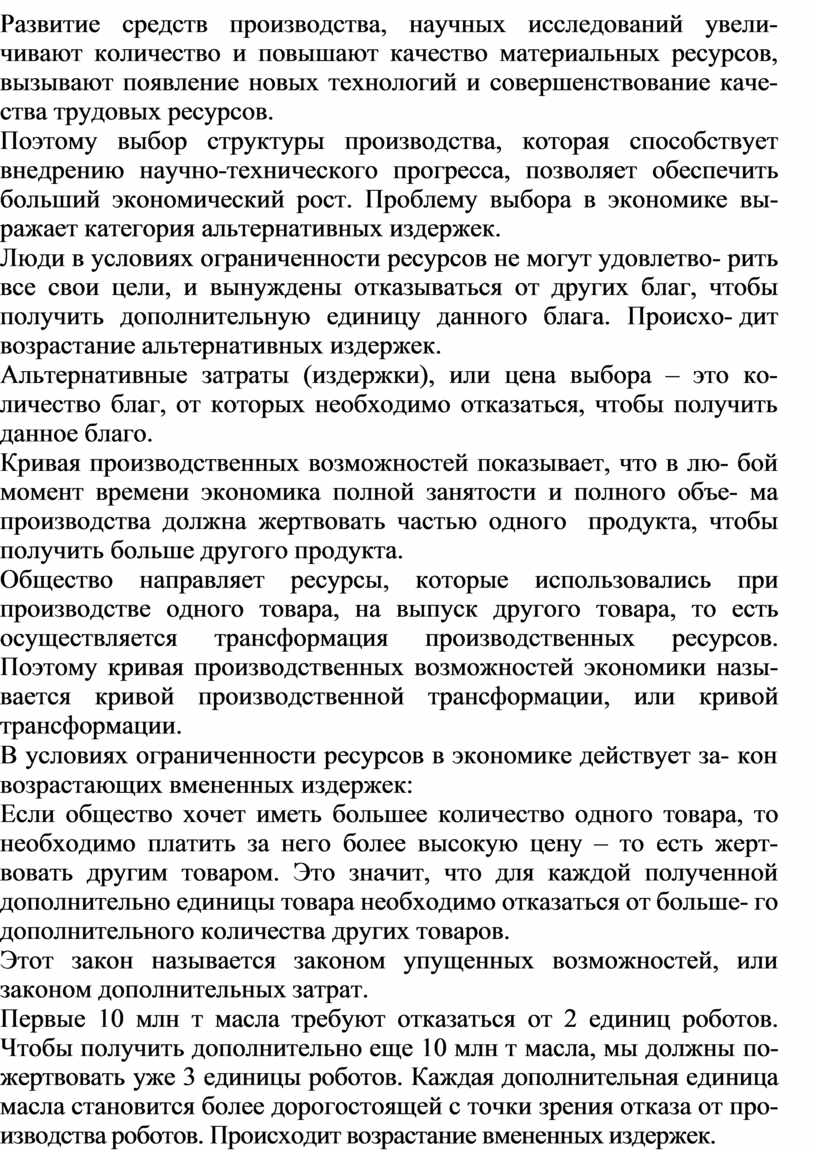 Развитие средств производства, научных исследований увеличивают количество и повышают качество материальных ресурсов, вызывают появление новых технологий и совершенствование качества трудовых ресурсов.
Поэтому выбор структуры производства, которая способствует внедрению научно-технического прогресса, позволяет обеспечить больший экономический рост. Проблему выбора в экономике выражает категория альтернативных издержек.
Люди в условиях ограниченности ресурсов не могут удовлетво- рить все свои цели, и вынуждены отказываться от других благ, чтобы получить дополнительную единицу данного блага. Происхо- дит возрастание альтернативных издержек.
Альтернативные затраты (издержки), или цена выбора – это количество благ, от которых необходимо отказаться, чтобы получить данное благо.
Кривая производственных возможностей показывает, что в лю- бой момент времени экономика полной занятости и полного объе- ма производства должна жертвовать частью одного продукта, чтобы получить больше другого продукта.
Общество направляет ресурсы, которые использовались при производстве одного товара, на выпуск другого товара, то есть осуществляется трансформация производственных ресурсов. Поэтому кривая производственных возможностей экономики называется кривой производственной трансформации, или кривой трансформации.
В условиях ограниченности ресурсов в экономике действует за- кон возрастающих вмененных издержек:
Если общество хочет иметь большее количество одного товара, то необходимо платить за него более высокую цену – то есть жертвовать другим товаром. Это значит, что для каждой полученной дополнительно единицы товара необходимо отказаться от больше- го дополнительного количества других товаров.
Этот закон называется законом упущенных возможностей, или законом дополнительных затрат.
Первые 10 млн т масла требуют отказаться от 2 единиц роботов. Чтобы получить дополнительно еще 10 млн т масла, мы должны пожертвовать уже 3 единицы роботов. Каждая дополнительная единица масла становится более дорогостоящей с точки зрения отказа от производства роботов. Происходит возрастание вмененных издержек.